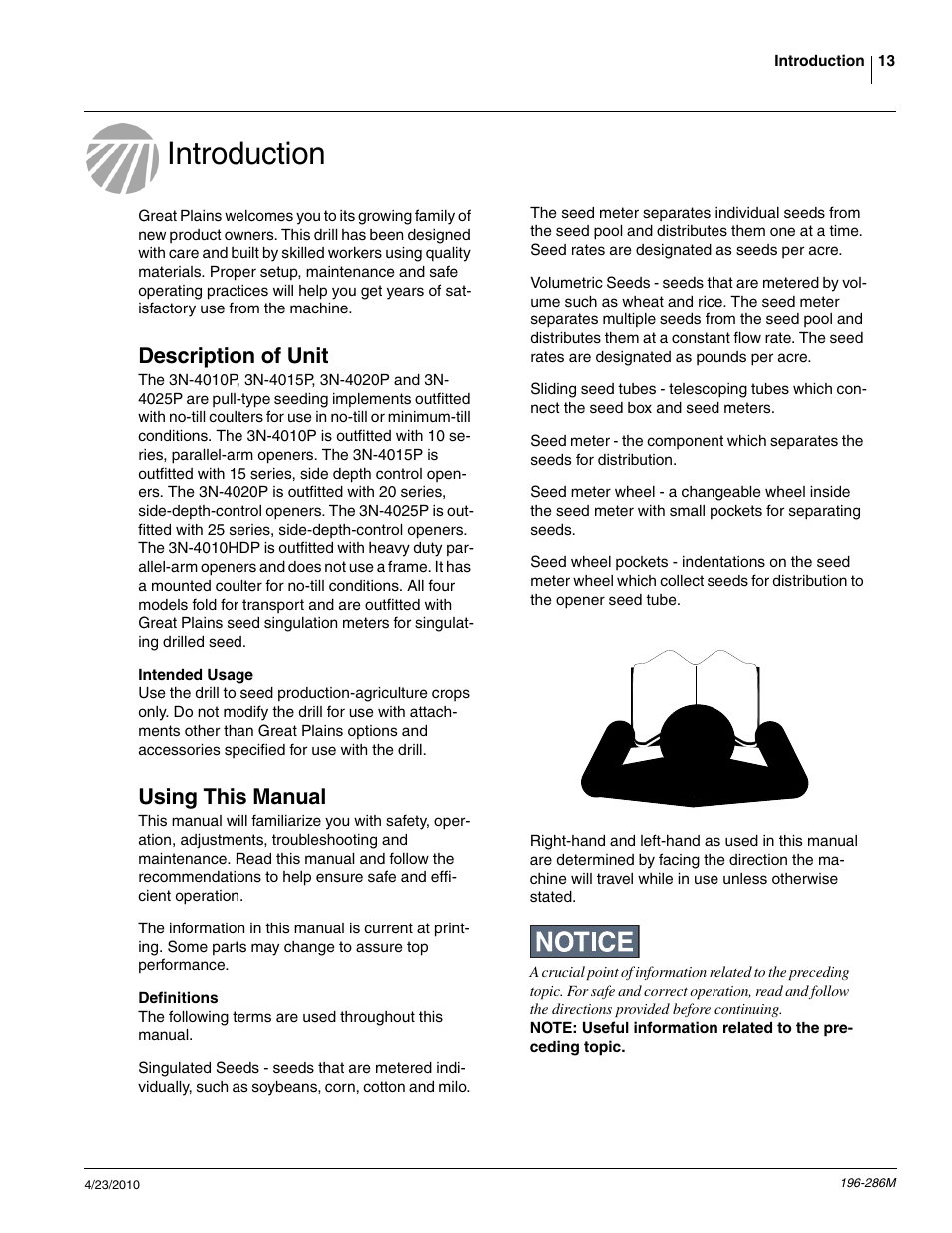 Introduction 13

Introduction

Great Plains welcomes you to its growing family of new product owners. This drill has been designed with care and built by skilled workers using quality materials. Proper setup, maintenance and safe operating practices will help you get years of satisfactory use from the machine.

Description of Unit

The 3N-4010P, 3N-4015P, 3N-4020P and 3N-4025P are pull-type seeding implements outfitted with no-till coulters for use in no-till or minimum-till conditions. The 3N-4010P is outfitted with 10 series, parallel-arm openers. The 3N-4015P is outfitted with 15 series, side depth control openers. The 3N-4020P is outfitted with 20 series, side-depth-control openers. The 3N-4025P is outfitted with 25 series, side-depth-control openers. The 3N-4010HDP is outfitted with heavy duty parallel-arm openers and does not use a frame. It has a mounted coulter for no-till conditions. All four models fold for transport and are outfitted with Great Plains seed singulation meters for singulating drilled seed.

Intended Usage
Use the drill to seed production-agriculture crops only. Do not modify the drill for use with attachments other than Great Plains options and accessories specified for use with the drill.

Using This Manual

This manual will familiarize you with safety, operation, adjustments, troubleshooting and maintenance. Read this manual and follow the recommendations to help ensure safe and efficient operation.

The information in this manual is current at printing. Some parts may change to assure top performance.

Definitions
The following terms are used throughout this manual.

Singulated Seeds - seeds that are metered individually, such as soybeans, corn, cotton and milo.

The seed meter separates individual seeds from the seed pool and distributes them one at a time. Seed rates are designated as seeds per acre.

Volumetric Seeds - seeds that are metered by volume such as wheat and rice. The seed meter separates multiple seeds from the seed pool and distributes them at a constant flow rate. The seed rates are designated as pounds per acre.

Sliding seed tubes - telescoping tubes which connect the seed box and seed meters.

Seed meter - the component which separates the seeds for distribution.

Seed meter wheel - a changeable wheel inside the seed meter with small pockets for separating seeds.

Seed wheel pockets - indentations on the seed meter wheel which collect seeds for distribution to the opener seed tube.

Right-hand and left-hand as used in this manual are determined by facing the direction the machine will travel while in use unless otherwise stated.

NOTICE

A crucial point of information related to the preceding topic. For safe and correct operation, read and follow the directions provided before continuing.
NOTE: Useful information related to the preceding topic.

4/23/2010

196-286M